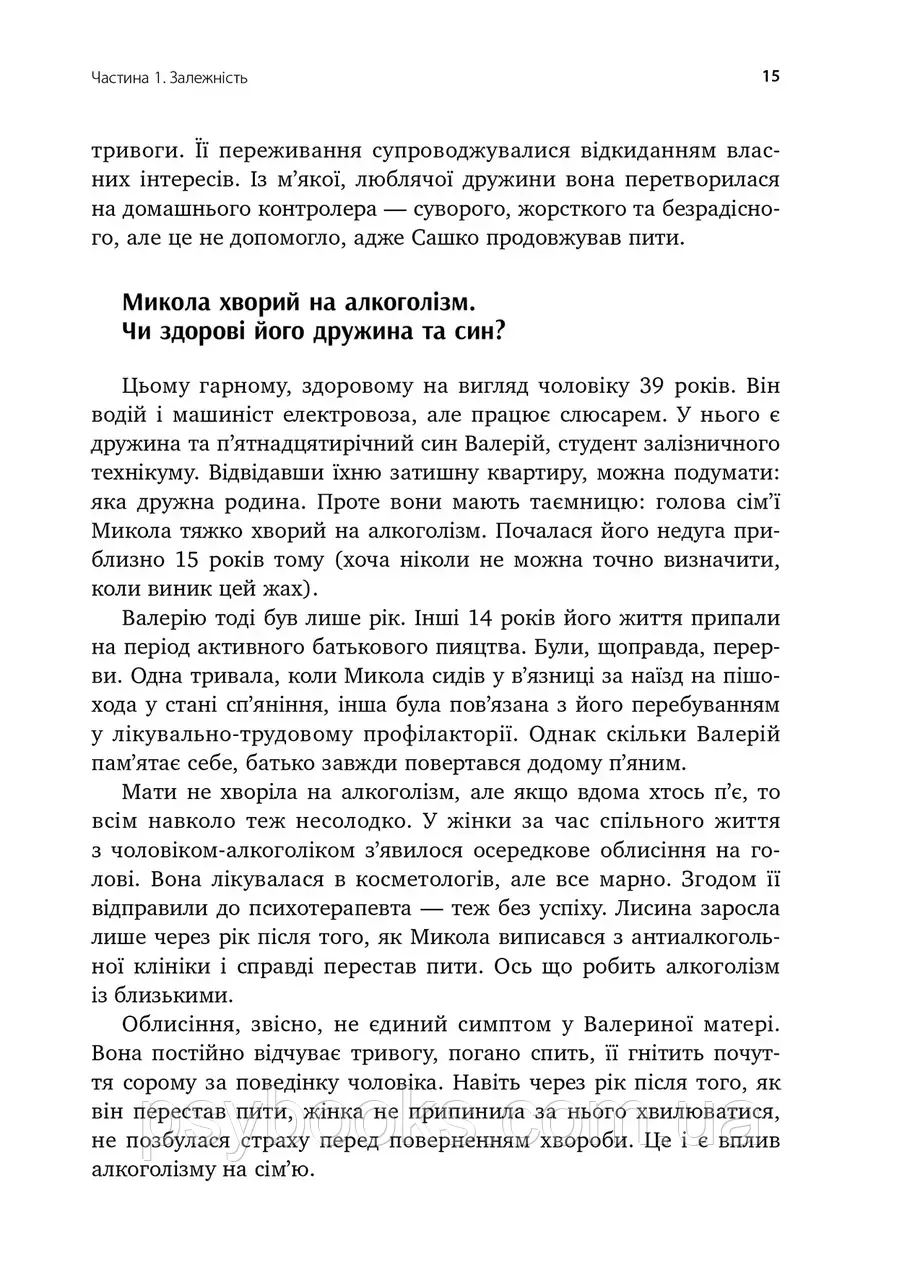 Частина 1. Залежність

15

тривоги. Її переживання супроводжувалися відкиданням власних інтересів. Із м'якої, люблячої дружини вона перетворилася на домашнього контролера — суворого, жорсткого та безрадісного, але це не допомогло, адже Сашко продовжував пити.

Микола хворий на алкоголізм. Чи здорові його дружина та син?

Цьому гарному, здоровому на вигляд чоловіку 39 років. Він водій і машиніст електровоза, але працює слюсарем. У нього є дружина та п'ятнадцятирічний син Валерій, студент залізничного технікуму. Відвідавши їхню затишну квартиру, можна подумати: яка дружна родина. Проте вони мають таємницю: голова сім'ї Микола тяжко хворий на алкоголізм. Почалася його недуга приблизно 15 років тому (хоча ніколи не можна точно визначити, коли виник цей жах).

Валерію тоді був лише рік. Інші 14 років його життя припали на період активного батькового пияцтва. Були, щоправда, перерви. Одна тривала, коли Микола сидів у в'язниці за наїзд на пішохода у стані сп'яніння, інша була пов'язана з його перебуванням у лікувально-трудовому профілакторії. Однак скільки Валерій пам'ятає себе, батько завжди повертався додому п'яним.

Мати не хворіла на алкоголізм, але якщо вдома хтось п'є, то всім навколо теж несолодко. У жінки за час спільного життя з чоловіком-алкоголіком з'явилося осередкове облисіння на голові. Вона лікувалася в косметологів, але все марно. Згодом її відправили до психотерапевта — теж без успіху. Лисина заросла лише через рік після того, як Микола виписався з антиалкогольної клініки і справді перестав пити. Ось що робить алкоголізм із близькими.

Облисіння, звісно, не єдиний симптом у Валериної матері. Вона постійно відчуває тривогу, погано спить, її гнітить почуття сорому за поведінку чоловіка. Навіть через рік після того, як він перестав пити, жінка не припинила за нього хвилюватися, не позбулася страху перед поверненням хвороби. Це і є вплив алкоголізму на сім'ю.

psybooks.com.ua